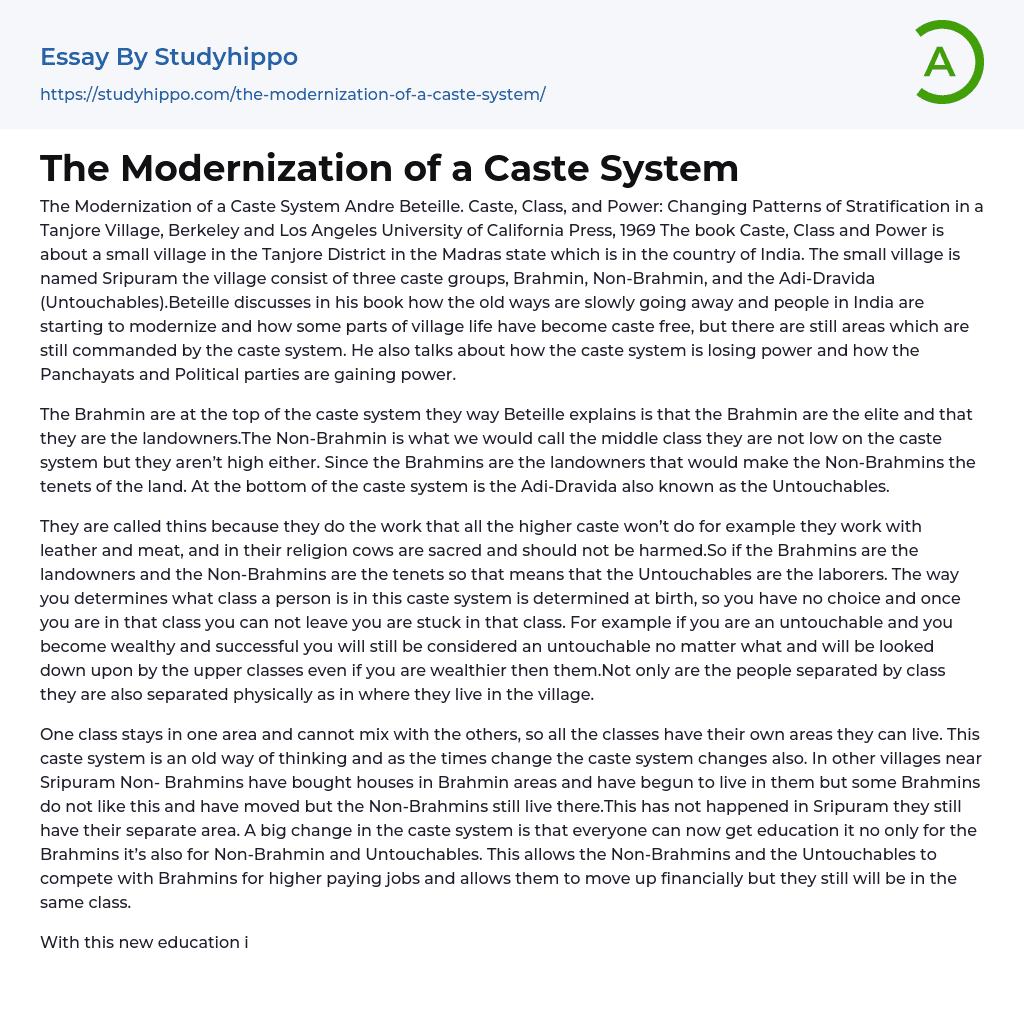 Essay By Studyhippo

https://studyhippo.com/the-modernization-of-a-caste-system/

A

The Modernization of a Caste System

The Modernization of a Caste System Andre Beteille. Caste, Class, and Power: Changing Patterns of Stratification in a Tanjore Village, Berkeley and Los Angeles University of California Press, 1969 The book Caste, Class and Power is about a small village in the Tanjore District in the Madras state which is in the country of India. The small village is named Sripuram the village consist of three caste groups, Brahmin, Non-Brahmin, and the Adi-Dravida (Untouchables).Beteille discusses in his book how the old ways are slowly going away and people in India are starting to modernize and how some parts of village life have become caste free, but there are still areas which are still commanded by the caste system. He also talks about how the caste system is losing power and how the Panchayats and Political parties are gaining power.

The Brahmin are at the top of the caste system they way Beteille explains is that the Brahmin are the elite and that they are the landowners.The Non-Brahmin is what we would call the middle class they are not low on the caste system but they aren't high either. Since the Brahmins are the landowners that would make the Non-Brahmins the tenets of the land. At the bottom of the caste system is the Adi-Dravida also known as the Untouchables.

They are called thins because they do the work that all the higher caste won't do for example they work with leather and meat, and in their religion cows are sacred and should not be harmed.So if the Brahmins are the landowners and the Non-Brahmins are the tenets so that means that the Untouchables are the laborers. The way you determines what class a person is in this caste system is determined at birth, so you have no choice and once you are in that class you can not leave you are stuck in that class. For example if you are an untouchable and you become wealthy and successful you will still be considered an untouchable no matter what and will be looked down upon by the upper classes even if you are wealthier then them.Not only are the people separated by class they are also separated physically as in where they live in the village.

One class stays in one area and cannot mix with the others, so all the classes have their own areas they can live. This caste system is an old way of thinking and as the times change the caste system changes also. In other villages near Sripuram Non- Brahmins have bought houses in Brahmin areas and have begun to live in them but some Brahmins do not like this and have moved but the Non-Brahmins still live there.This has not happened in Sripuram they still have their separate area. A big change in the caste system is that everyone can now get education it no only for the Brahmins it's also for Non-Brahmin and Untouchables. This allows the Non-Brahmins and the Untouchables to compete with Brahmins for higher paying jobs and allows them to move up financially but they still will be in the same class.

With this new education i